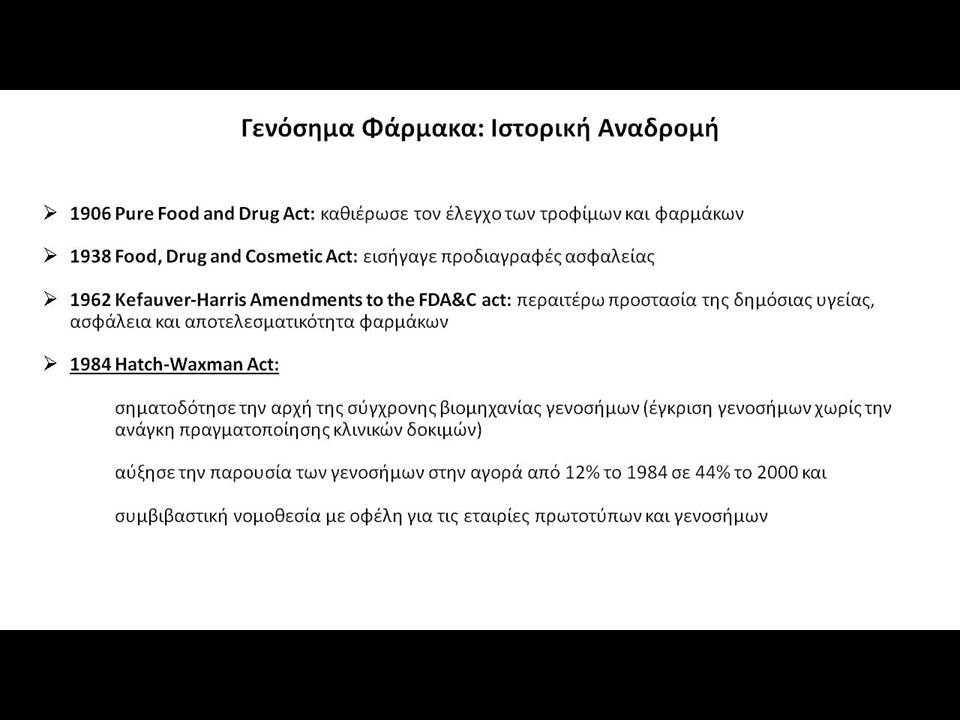 Γενόσημα Φάρμακα: Ιστορική Αναδρομή

➢ 1906 Pure Food and Drug Act: καθιέρωσε τον έλεγχο των τροφίμων και φαρμάκων

➢ 1938 Food, Drug and Cosmetic Act: εισήγαγε προδιαγραφές ασφαλείας

➢ 1962 Kefauver-Harris Amendments to the FDA&C act: περαιτέρω προστασία της δημόσιας υγείας, ασφάλεια και αποτελεσματικότητα φαρμάκων

➢ 1984 Hatch-Waxman Act:

σηματοδότησε την αρχή της σύγχρονης βιομηχανίας γενοσήμων (έγκριση γενοσήμων χωρίς την ανάγκη πραγματοποίησης κλινικών δοκιμών)

αύξησε την παρουσία των γενοσήμων στην αγορά από 12% το 1984 σε 44% το 2000 και

συμβιβαστική νομοθεσία με οφέλη για τις εταιρίες πρωτοτύπων και γενοσήμων